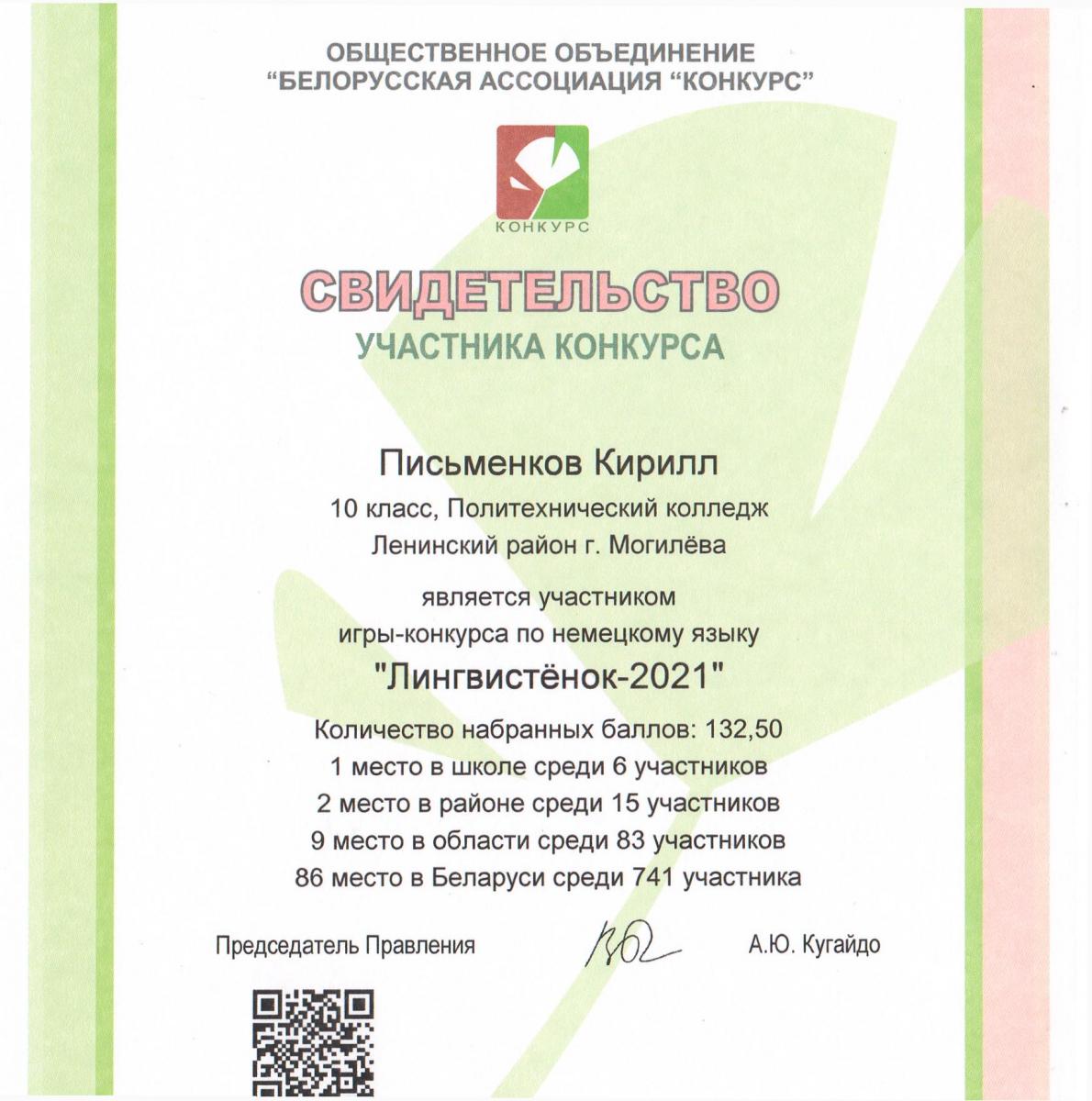 ОБЩЕСТВЕННОЕ ОБЪЕДИНЕНИЕ
“БЕЛОРУССКАЯ АССОЦИАЦИЯ “КОНКУРС”

КОНКУРС

СВИДЕТЕЛЬСТВО
УЧАСТНИКА КОНКУРСА

Письменков Кирилл
10 класс, Политехнический колледж
Ленинский район г. Могилёва

является участником
игры-конкурса по немецкому языку
"Лингвистёнок-2021"

Количество набранных баллов: 132,50
1 место в школе среди 6 участников
2 место в районе среди 15 участников
9 место в области среди 83 участников
86 место в Беларуси среди 741 участника

Председатель Правления А.Ю. Кугайдо